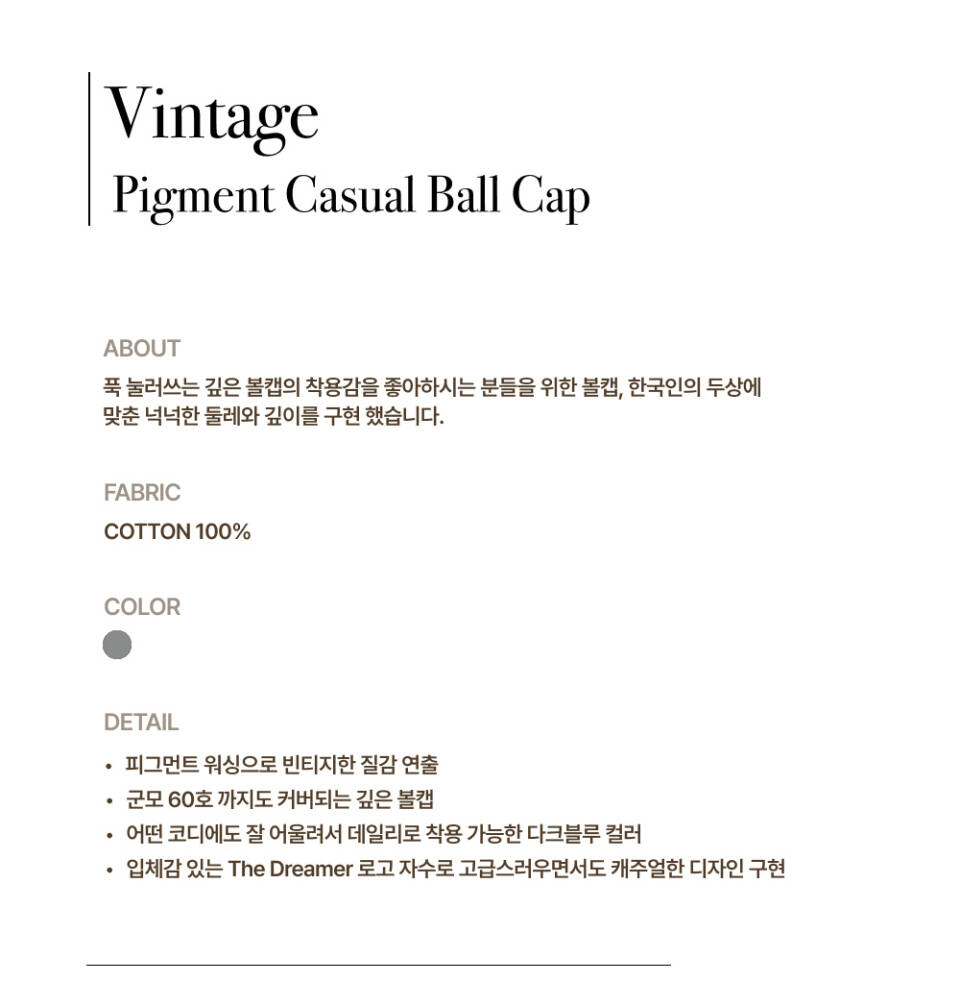 Vintage
Pigment Casual Ball Cap

ABOUT
푹 눌러쓰는 깊은 볼캡의 착용감을 좋아하시는 분들을 위한 볼캡, 한국인의 두상에 맞춘 넉넉한 둘레와 깊이를 구현 했습니다.

FABRIC
COTTON 100%

COLOR

DETAIL
• 피그먼트 워싱으로 빈티지한 질감 연출
• 군모 60호 까지도 커버되는 깊은 볼캡
• 어떤 코디에도 잘 어울려서 데일리로 착용 가능한 다크블루 컬러
• 입체감 있는 The Dreamer 로고 자수로 고급스러우면서도 캐주얼한 디자인 구현